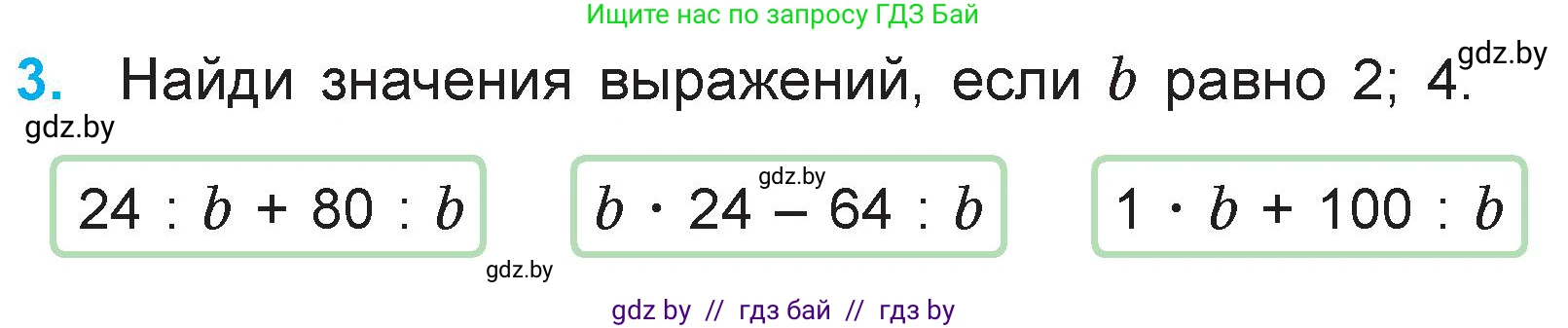 Ищите нас по запросу ГДЗ Бай

3. Найди значения выражений, если $b$ равно 2; 4.

gdz.by

gdz.by

$24 : b + 80 : b$

gdz.by

$b \cdot 24 - 64 : b$

$1 \cdot b + 100 : b$

gdz.by

gdz by // гдз бай // гдз by